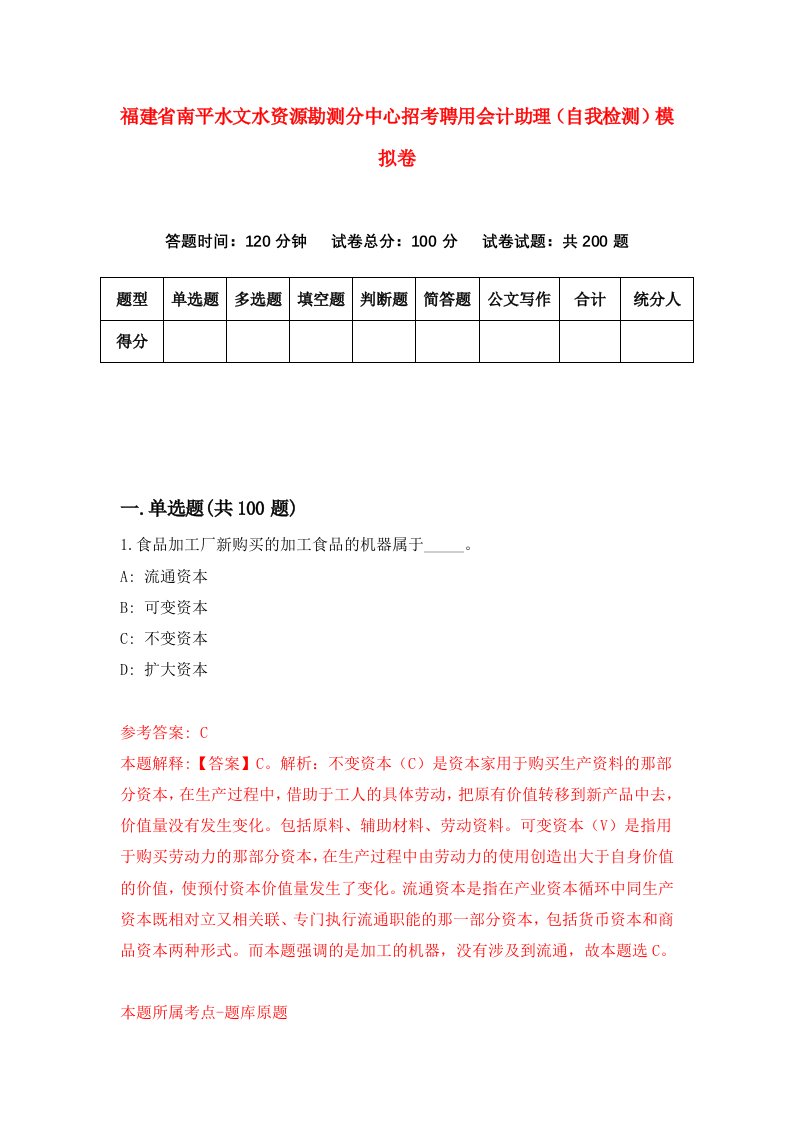 福建省南平水文水资源勘测分中心招考聘用会计助理（自我检测）模拟卷

答题时间：120 分钟　试卷总分：100 分　试卷试题：共 200 题

| 题型 | 单选题 | 多选题 | 填空题 | 判断题 | 简答题 | 公文写作 | 合计 | 统分人 |
|---|---|---|---|---|---|---|---|---|
| 得分 | | | | | | | | |

一.单选题(共 100 题)

1.食品加工厂新购买的加工食品的机器属于_____。

A: 流通资本

B: 可变资本

C: 不变资本

D: 扩大资本

参考答案: C

本题解释:【答案】C。解析：不变资本（C）是资本家用于购买生产资料的那部分资本，在生产过程中，借助于工人的具体劳动，把原有价值转移到新产品中去，价值量没有发生变化。包括原料、辅助材料、劳动资料。可变资本（V）是指用于购买劳动力的那部分资本，在生产过程中由劳动力的使用创造出大于自身价值的价值，使预付资本价值量发生了变化。流通资本是指在产业资本循环中同生产资本既相对立又相关联、专门执行流通职能的那一部分资本，包括货币资本和商品资本两种形式。而本题强调的是加工的机器，没有涉及到流通，故本题选 C。

本题所属考点-题库原题